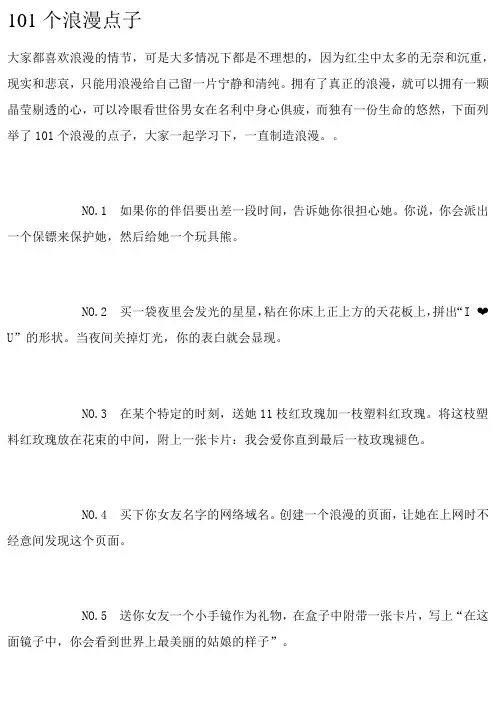 101 个浪漫点子

大家都喜欢浪漫的情节，可是大多情况下都是不理想的，因为红尘中太多的无奈和沉重，现实和悲哀，只能用浪漫给自己留一片宁静和清纯。拥有了真正的浪漫，就可以拥有一颗晶莹剔透的心，可以冷眼看世俗男女在名利中身心俱疲，而独有一份生命的悠然，下面列举了 101 个浪漫的点子，大家一起学习下，一直制造浪漫。。

NO.1 如果你的伴侣要出差一段时间，告诉她你很担心她。你说，你会派出一个保镖来保护她，然后给她一个玩具熊。

NO.2 买一袋夜里会发光的星星，粘在你床上正上方的天花板上，拼出“I ❤ U”的形状。当夜间关掉灯光，你的表白就会显现。

NO.3 在某个特定的时刻，送她 11 枝红玫瑰加一枝塑料红玫瑰。将这枝塑料红玫瑰放在花束的中间，附上一张卡片：我会爱你直到最后一枝玫瑰褪色。

NO.4 买下你女友名字的网络域名。创建一个浪漫的页面，让她在上网时不经意间发现这个页面。

NO.5 送你女友一个小手镜作为礼物，在盒子中附带一张卡片，写上“在这面镜子中，你会看到世界上最美丽的姑娘的样子”。